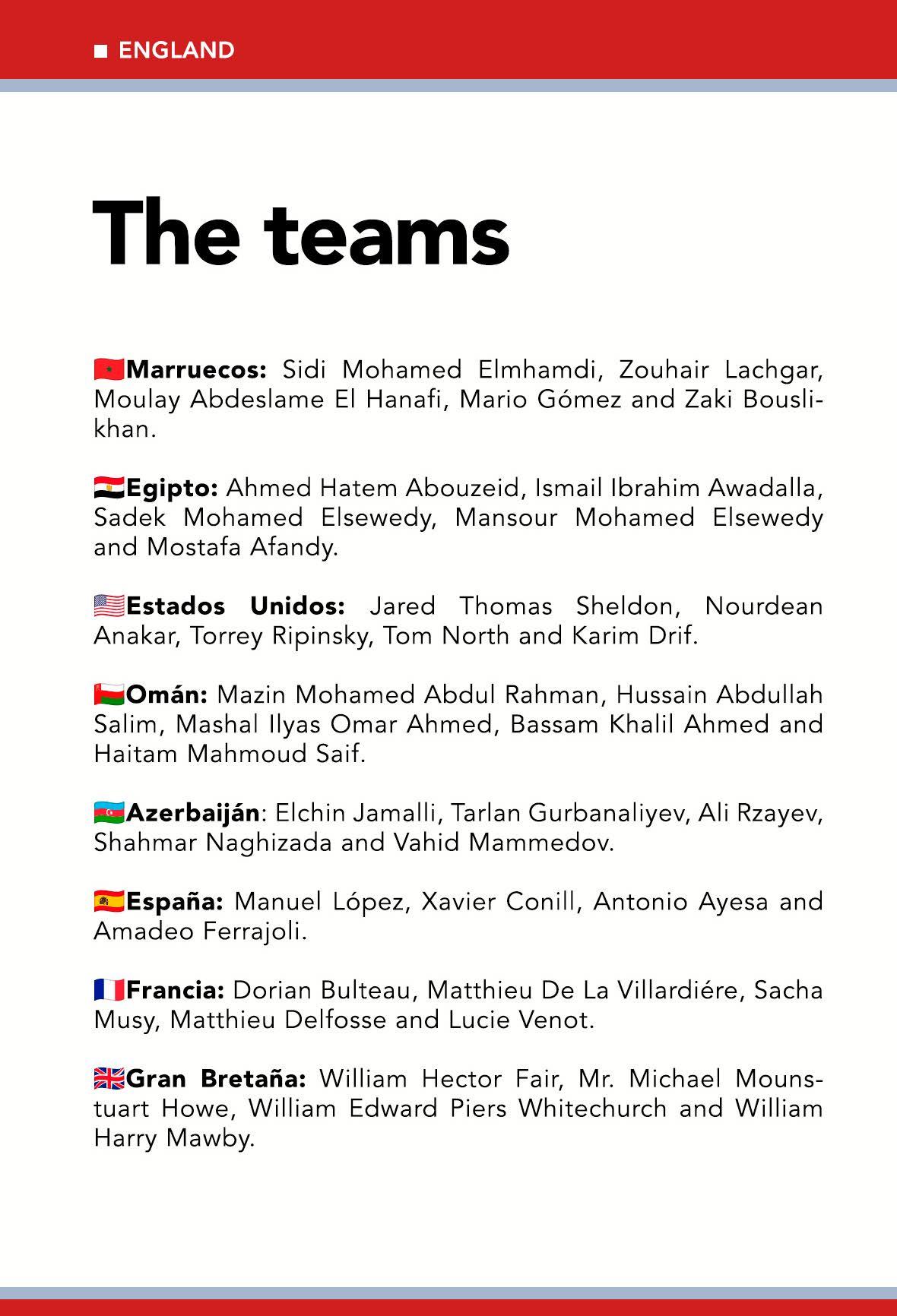 ■ ENGLAND

The teams

Marruecos: Sidi Mohamed Elmhamdi, Zouhair Lachgar, Moulay Abdeslame El Hanafi, Mario Gómez and Zaki Bouslikhan.

Egipto: Ahmed Hatem Abouzeid, Ismail Ibrahim Awadalla, Sadek Mohamed Elsewedy, Mansour Mohamed Elsewedy and Mostafa Afandy.

Estados Unidos: Jared Thomas Sheldon, Nourdean Anakar, Torrey Ripinsky, Tom North and Karim Drif.

Omán: Mazin Mohamed Abdul Rahman, Hussain Abdullah Salim, Mashal Ilyas Omar Ahmed, Bassam Khalil Ahmed and Haitam Mahmoud Saif.

Azerbaiján: Elchin Jamalli, Tarlan Gurbanaliyev, Ali Rzayev, Shahmar Naghizada and Vahid Mammedov.

España: Manuel López, Xavier Conill, Antonio Ayesa and Amadeo Ferrajoli.

Francia: Dorian Bulteau, Matthieu De La Villardiére, Sacha Musy, Matthieu Delfosse and Lucie Venot.

Gran Bretaña: William Hector Fair, Mr. Michael Mounstuart Howe, William Edward Piers Whitechurch and William Harry Mawby.